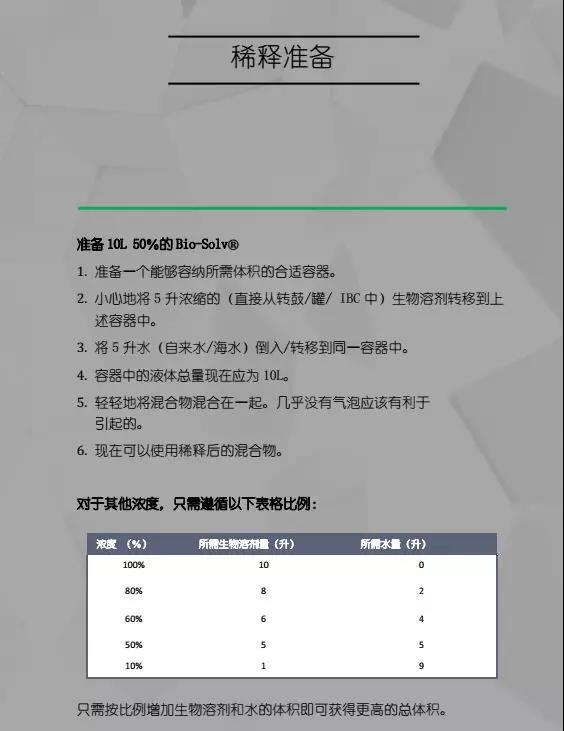 稀释准备

准备 10L 50%的 Bio-Solv®

1. 准备一个能够容纳所需体积的合适容器。
2. 小心地将 5 升浓缩的（直接从转鼓/罐/ IBC 中）生物溶剂转移到上述容器中。
3. 将 5 升水（自来水/海水）倒入/转移到同一容器中。
4. 容器中的液体总量现在应为 10L。
5. 轻轻地将混合物混合在一起。几乎没有气泡应该有利于引起的。
6. 现在可以使用稀释后的混合物。

对于其他浓度，只需遵循以下表格比例：

| 浓度 （%） | 所需生物溶剂量（升） | 所需水量（升） |
|---|---|---|
| 100% | 10 | 0 |
| 80% | 8 | 2 |
| 60% | 6 | 4 |
| 50% | 5 | 5 |
| 10% | 1 | 9 |

只需按比例增加生物溶剂和水的体积即可获得更高的总体积。